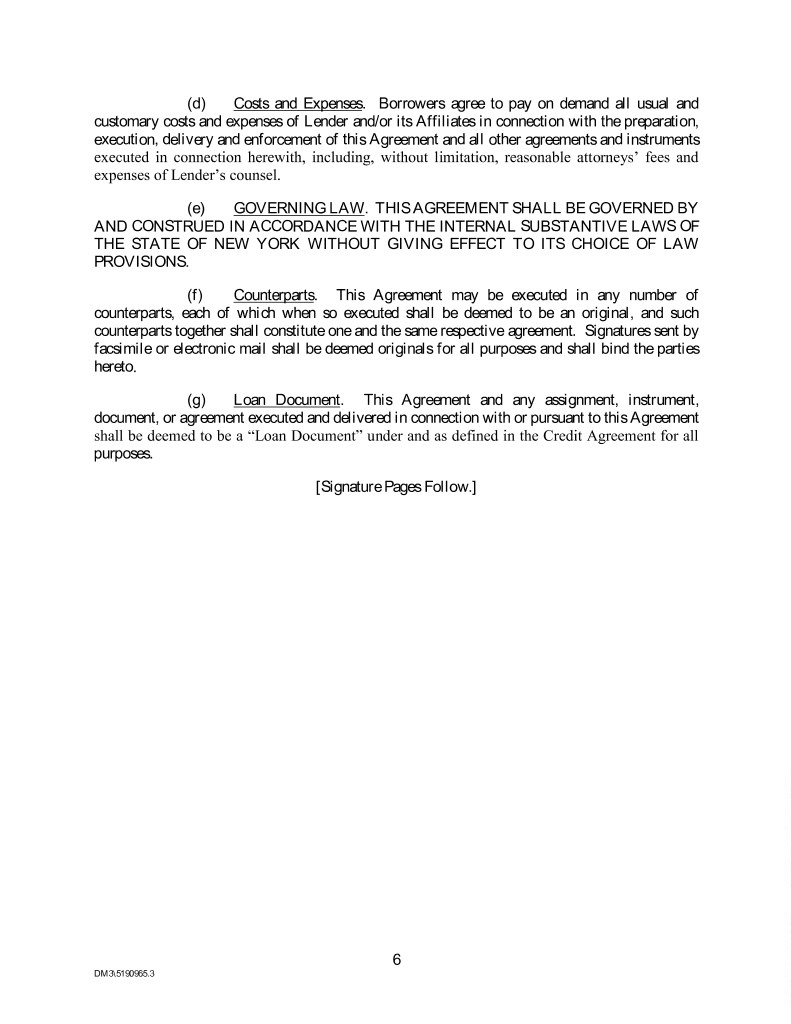 (d) Costs and Expenses. Borrowers agree to pay on demand all usual and customary costs and expenses of Lender and/or its Affiliates in connection with the preparation, execution, delivery and enforcement of this Agreement and all other agreements and instruments executed in connection herewith, including, without limitation, reasonable attorneys' fees and expenses of Lender's counsel.

(e) GOVERNING LAW. THIS AGREEMENT SHALL BE GOVERNED BY AND CONSTRUED IN ACCORDANCE WITH THE INTERNAL SUBSTANTIVE LAWS OF THE STATE OF NEW YORK WITHOUT GIVING EFFECT TO ITS CHOICE OF LAW PROVISIONS.

(f) Counterparts. This Agreement may be executed in any number of counterparts, each of which when so executed shall be deemed to be an original, and such counterparts together shall constitute one and the same respective agreement. Signatures sent by facsimile or electronic mail shall be deemed originals for all purposes and shall bind the parties hereto.

(g) Loan Document. This Agreement and any assignment, instrument, document, or agreement executed and delivered in connection with or pursuant to this Agreement shall be deemed to be a "Loan Document" under and as defined in the Credit Agreement for all purposes.

[Signature Pages Follow.]

6

DM3\5190965.3